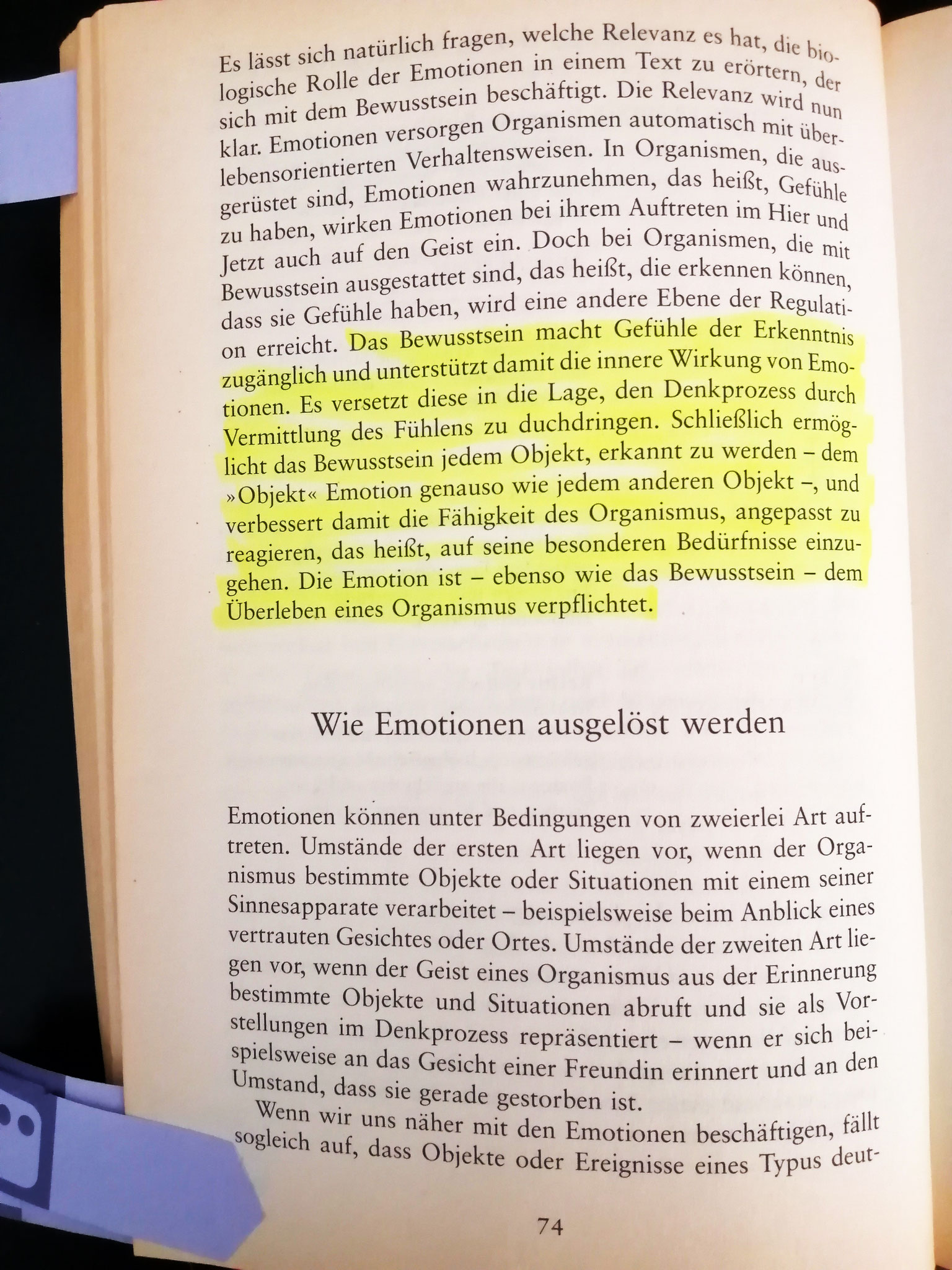 Es lässt sich natürlich fragen, welche Relevanz es hat, die biologische Rolle der Emotionen in einem Text zu erörtern, der sich mit dem Bewusstsein beschäftigt. Die Relevanz wird nun klar. Emotionen versorgen Organismen automatisch mit überlebensorientierten Verhaltensweisen. In Organismen, die ausgerüstet sind, Emotionen wahrzunehmen, das heißt, Gefühle zu haben, wirken Emotionen bei ihrem Auftreten im Hier und Jetzt auch auf den Geist ein. Doch bei Organismen, die mit Bewusstsein ausgestattet sind, das heißt, die erkennen können, dass sie Gefühle haben, wird eine andere Ebene der Regulation erreicht. Das Bewusstsein macht Gefühle der Erkenntnis zugänglich und unterstützt damit die innere Wirkung von Emotionen. Es versetzt diese in die Lage, den Denkprozess durch Vermittlung des Fühlens zu duchdringen. Schließlich ermöglicht das Bewusstsein jedem Objekt, erkannt zu werden – dem »Objekt« Emotion genauso wie jedem anderen Objekt –, und verbessert damit die Fähigkeit des Organismus, angepasst zu reagieren, das heißt, auf seine besonderen Bedürfnisse einzugehen. Die Emotion ist – ebenso wie das Bewusstsein – dem Überleben eines Organismus verpflichtet.

Wie Emotionen ausgelöst werden

Emotionen können unter Bedingungen von zweierlei Art auftreten. Umstände der ersten Art liegen vor, wenn der Organismus bestimmte Objekte oder Situationen mit einem seiner Sinnesapparate verarbeitet – beispielsweise beim Anblick eines vertrauten Gesichtes oder Ortes. Umstände der zweiten Art liegen vor, wenn der Geist eines Organismus aus der Erinnerung bestimmte Objekte und Situationen abruft und sie als Vorstellungen im Denkprozess repräsentiert – wenn er sich beispielsweise an das Gesicht einer Freundin erinnert und an den Umstand, dass sie gerade gestorben ist.

Wenn wir uns näher mit den Emotionen beschäftigen, fällt sogleich auf, dass Objekte oder Ereignisse eines Typus deut-

74